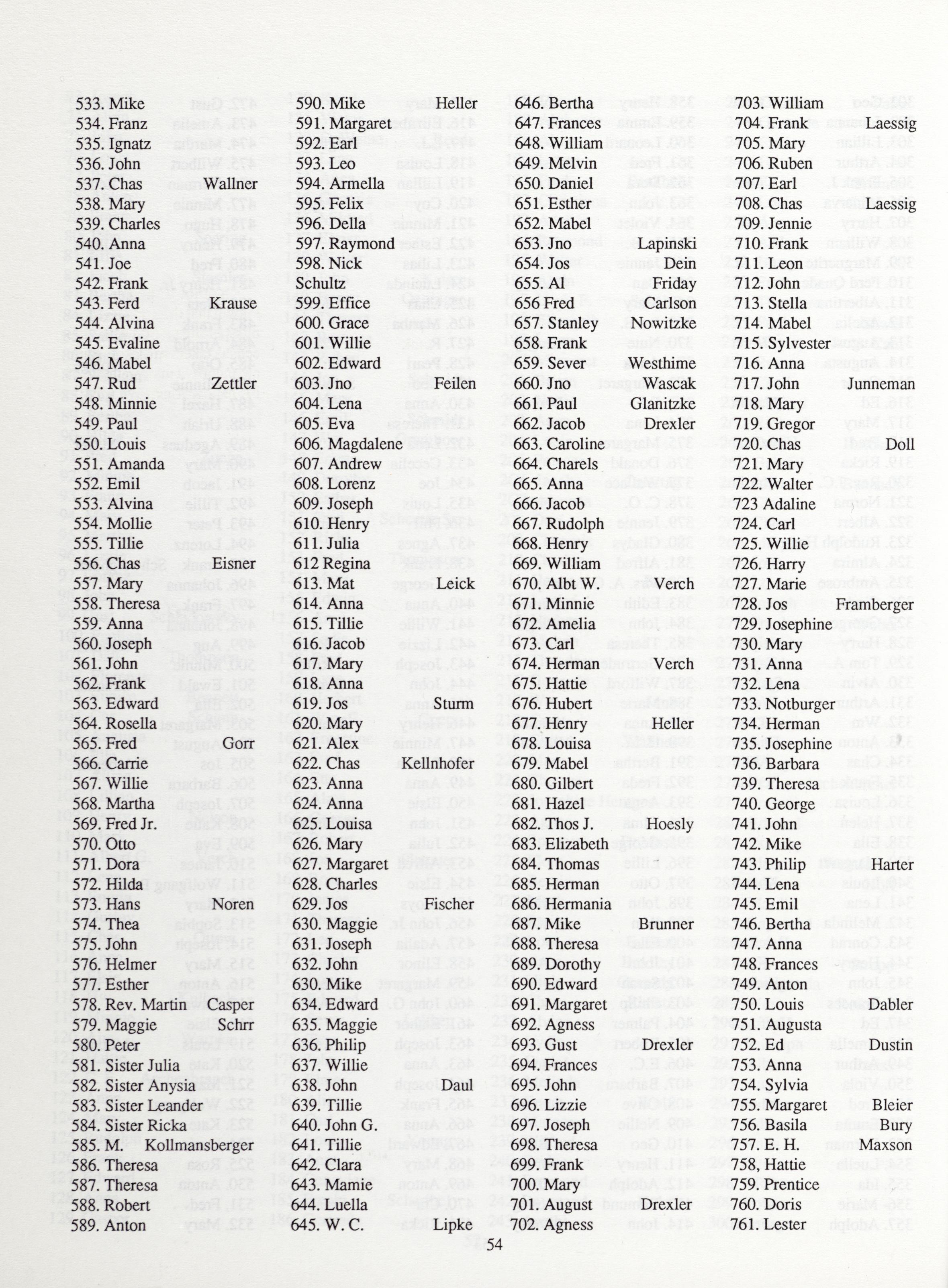 533. Mike
534. Franz
535. Ignatz
536. John
537. Chas Wallner
538. Mary
539. Charles
540. Anna
541. Joe
542. Frank
543. Ferd Krause
544. Alvina
545. Evaline
546. Mabel
547. Rud Zettler
548. Minnie
549. Paul
550. Louis
551. Amanda
552. Emil
553. Alvina
554. Mollie
555. Tillie
556. Chas Eisner
557. Mary
558. Theresa
559. Anna
560. Joseph
561. John
562. Frank
563. Edward
564. Rosella
565. Fred Gorr
566. Carrie
567. Willie
568. Martha
569. Fred Jr.
570. Otto
571. Dora
572. Hilda
573. Hans Noren
574. Thea
575. John
576. Helmer
577. Esther
578. Rev. Martin Casper
579. Maggie Schrr
580. Peter
581. Sister Julia
582. Sister Anysia
583. Sister Leander
584. Sister Ricka
585. M. Kollmansberger
586. Theresa
587. Theresa
588. Robert
589. Anton

590. Mike Heller
591. Margaret
592. Earl
593. Leo
594. Armella
595. Felix
596. Della
597. Raymond
598. Nick
Schultz
599. Effice
600. Grace
601. Willie
602. Edward
603. Jno Feilen
604. Lena
605. Eva
606. Magdalene
607. Andrew
608. Lorenz
609. Joseph
610. Henry
611. Julia
612 Regina
613. Mat Leick
614. Anna
615. Tillie
616. Jacob
617. Mary
618. Anna
619. Jos Sturm
620. Mary
621. Alex
622. Chas Kellnhofer
623. Anna
624. Anna
625. Louisa
626. Mary
627. Margaret
628. Charles
629. Jos Fischer
630. Maggie
631. Joseph
632. John
630. Mike
634. Edward
635. Maggie
636. Philip
637. Willie
638. John Daul
639. Tillie
640. John G.
641. Tillie
642. Clara
643. Mamie
644. Luella
645. W. C. Lipke

646. Bertha
647. Frances
648. William
649. Melvin
650. Daniel
651. Esther
652. Mabel
653. Jno Lapinski
654. Jos Dein
655. Al Friday
656 Fred Carlson
657. Stanley Nowitzke
658. Frank
659. Sever Westhime
660. Jno Wascak
661. Paul Glanitzke
662. Jacob Drexler
663. Caroline
664. Charels
665. Anna
666. Jacob
667. Rudolph
668. Henry
669. William
670. Albt W. Verch
671. Minnie
672. Amelia
673. Carl
674. Herman Verch
675. Hattie
676. Hubert
677. Henry Heller
678. Louisa
679. Mabel
680. Gilbert
681. Hazel
682. Thos J. Hoesly
683. Elizabeth
684. Thomas
685. Herman
686. Hermania
687. Mike Brunner
688. Theresa
689. Dorothy
690. Edward
691. Margaret
692. Agness
693. Gust Drexler
694. Frances
695. John
696. Lizzie
697. Joseph
698. Theresa
699. Frank
700. Mary
701. August Drexler
702. Agness

703. William
704. Frank Laessig
705. Mary
706. Ruben
707. Earl
708. Chas Laessig
709. Jennie
710. Frank
711. Leon
712. John
713. Stella
714. Mabel
715. Sylvester
716. Anna
717. John Junneman
718. Mary
719. Gregor
720. Chas Doll
721. Mary
722. Walter
723 Adaline
724. Carl
725. Willie
726. Harry
727. Marie
728. Jos Framberger
729. Josephine
730. Mary
731. Anna
732. Lena
733. Notburger
734. Herman
735. Josephine
736. Barbara
739. Theresa
740. George
741. John
742. Mike
743. Philip Harter
744. Lena
745. Emil
746. Bertha
747. Anna
748. Frances
749. Anton
750. Louis Dabler
751. Augusta
752. Ed Dustin
753. Anna
754. Sylvia
755. Margaret Bleier
756. Basila Bury
757. E. H. Maxson
758, Hattie
759. Prentice
760. Doris
761. Lester

54